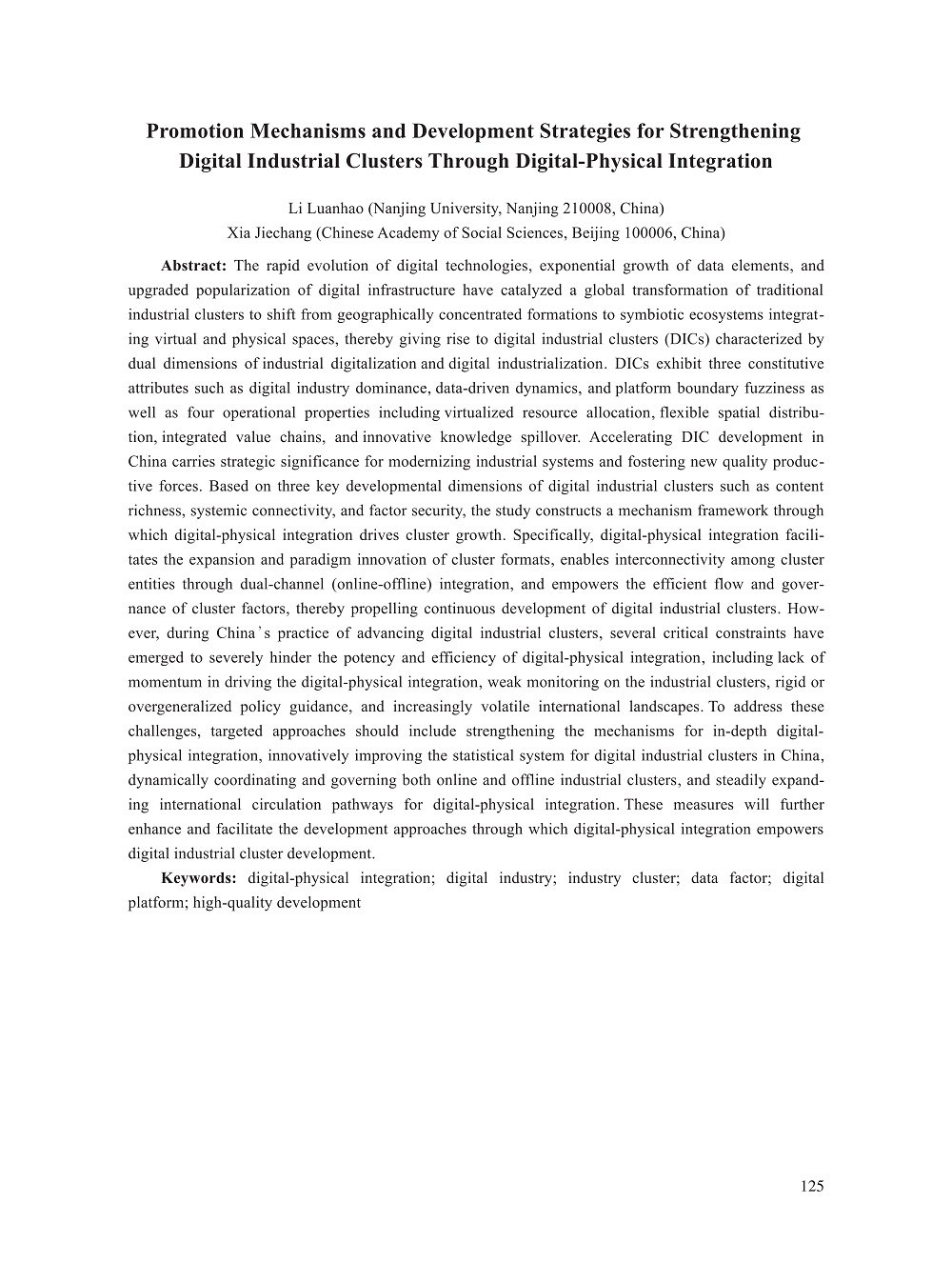 Promotion Mechanisms and Development Strategies for Strengthening Digital Industrial Clusters Through Digital-Physical Integration

Li Luanhao (Nanjing University, Nanjing 210008, China)
Xia Jiechang (Chinese Academy of Social Sciences, Beijing 100006, China)

Abstract: The rapid evolution of digital technologies, exponential growth of data elements, and upgraded popularization of digital infrastructure have catalyzed a global transformation of traditional industrial clusters to shift from geographically concentrated formations to symbiotic ecosystems integrating virtual and physical spaces, thereby giving rise to digital industrial clusters (DICs) characterized by dual dimensions of industrial digitalization and digital industrialization. DICs exhibit three constitutive attributes such as digital industry dominance, data-driven dynamics, and platform boundary fuzziness as well as four operational properties including virtualized resource allocation, flexible spatial distribution, integrated value chains, and innovative knowledge spillover. Accelerating DIC development in China carries strategic significance for modernizing industrial systems and fostering new quality productive forces. Based on three key developmental dimensions of digital industrial clusters such as content richness, systemic connectivity, and factor security, the study constructs a mechanism framework through which digital-physical integration drives cluster growth. Specifically, digital-physical integration facilitates the expansion and paradigm innovation of cluster formats, enables interconnectivity among cluster entities through dual-channel (online-offline) integration, and empowers the efficient flow and governance of cluster factors, thereby propelling continuous development of digital industrial clusters. However, during China`s practice of advancing digital industrial clusters, several critical constraints have emerged to severely hinder the potency and efficiency of digital-physical integration, including lack of momentum in driving the digital-physical integration, weak monitoring on the industrial clusters, rigid or overgeneralized policy guidance, and increasingly volatile international landscapes. To address these challenges, targeted approaches should include strengthening the mechanisms for in-depth digital-physical integration, innovatively improving the statistical system for digital industrial clusters in China, dynamically coordinating and governing both online and offline industrial clusters, and steadily expanding international circulation pathways for digital-physical integration. These measures will further enhance and facilitate the development approaches through which digital-physical integration empowers digital industrial cluster development.

Keywords: digital-physical integration; digital industry; industry cluster; data factor; digital platform; high-quality development

125